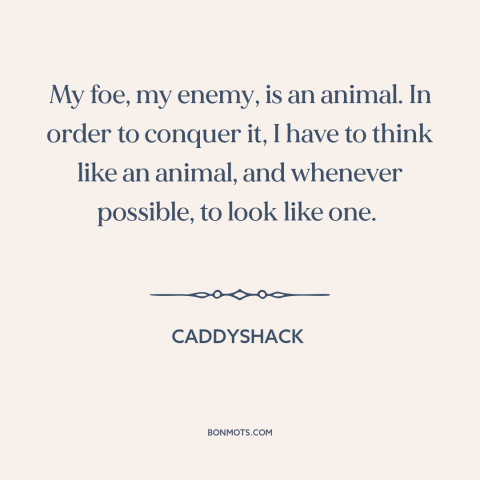 My foe, my enemy, is an animal. In order to conquer it, I have to think like an animal, and whenever possible, to look like one.

CADDYSHACK

BONMOTS.COM